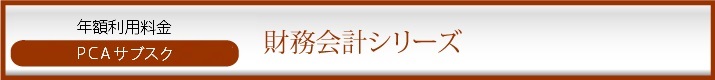 年額利用料金

PCAサブスク

財務会計シリーズ